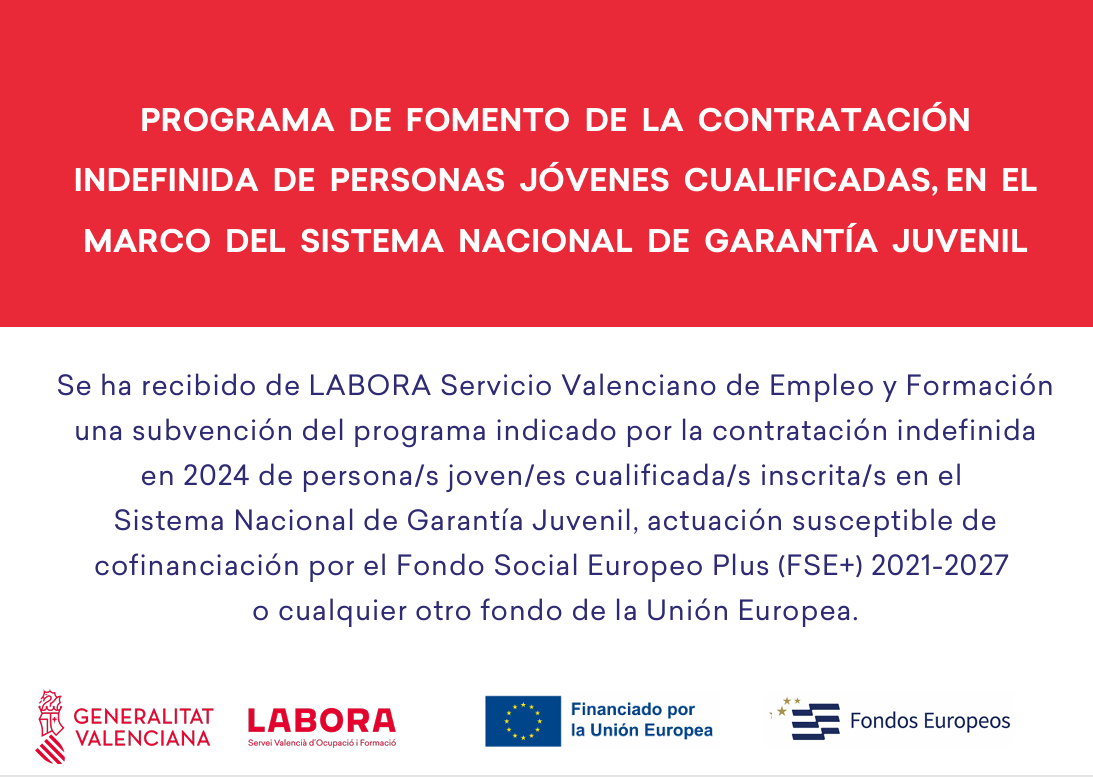 PROGRAMA DE FOMENTO DE LA CONTRATACIÓN INDEFINIDA DE PERSONAS JÓVENES CUALIFICADAS, EN EL MARCO DEL SISTEMA NACIONAL DE GARANTÍA JUVENIL

Se ha recibido de LABORA Servicio Valenciano de Empleo y Formación una subvención del programa indicado por la contratación indefinida en 2024 de persona/s joven/es cualificada/s inscrita/s en el Sistema Nacional de Garantía Juvenil, actuación susceptible de cofinanciación por el Fondo Social Europeo Plus (FSE+) 2021-2027 o cualquier otro fondo de la Unión Europea.

GENERALITAT VALENCIANA

LABORA
Servei Valencià d'Ocupació i Formació

Financiado por la Unión Europea

Fondos Europeos